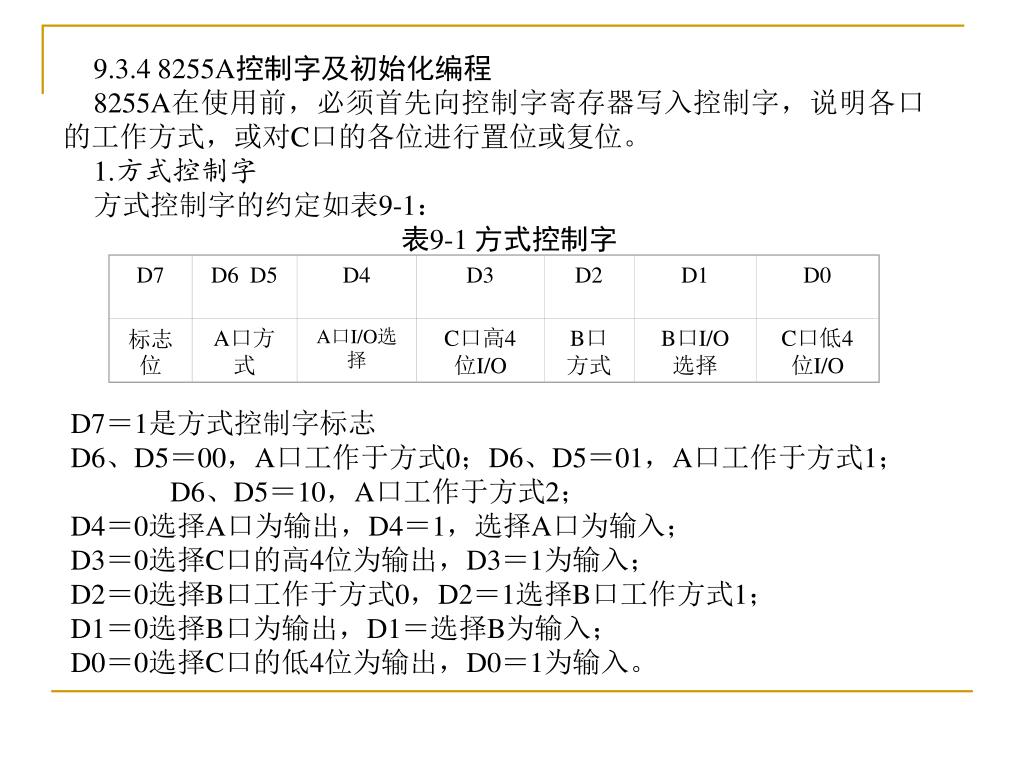 9.3.4 8255A控制字及初始化编程

8255A在使用前，必须首先向控制字寄存器写入控制字，说明各口的工作方式，或对C口的各位进行置位或复位。

1.方式控制字

方式控制字的约定如表9-1：

表9-1 方式控制字

| D7 | D6 D5 | D4 | D3 | D2 | D1 | D0 |
|---|---|---|---|---|---|---|
| 标志位 | A口方式 | A口I/O选择 | C口高4位I/O | B口方式 | B口I/O选择 | C口低4位I/O |

D7＝1是方式控制字标志

D6、D5＝00，A口工作于方式0；D6、D5＝01，A口工作于方式1；
D6、D5＝10，A口工作于方式2；

D4＝0选择A口为输出，D4＝1，选择A口为输入；

D3＝0选择C口的高4位为输出，D3＝1为输入；

D2＝0选择B口工作于方式0，D2＝1选择B口工作方式1；

D1＝0选择B口为输出，D1＝选择B为输入；

D0＝0选择C口的低4位为输出，D0＝1为输入。